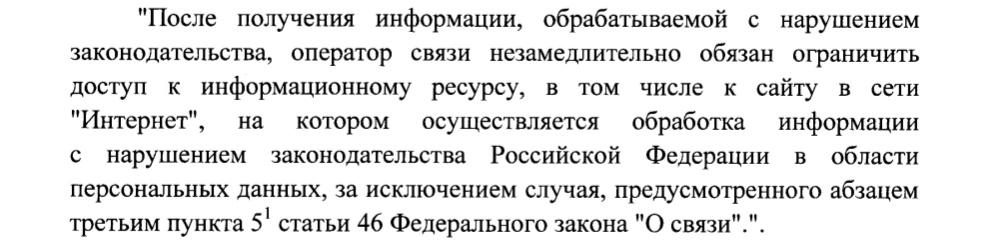 "После получения информации, обрабатываемой с нарушением законодательства, оператор связи незамедлительно обязан ограничить доступ к информационному ресурсу, в том числе к сайту в сети "Интернет", на котором осуществляется обработка информации с нарушением законодательства Российской Федерации в области персональных данных, за исключением случая, предусмотренного абзацем третьим пункта $5^1$ статьи 46 Федерального закона "О связи".".